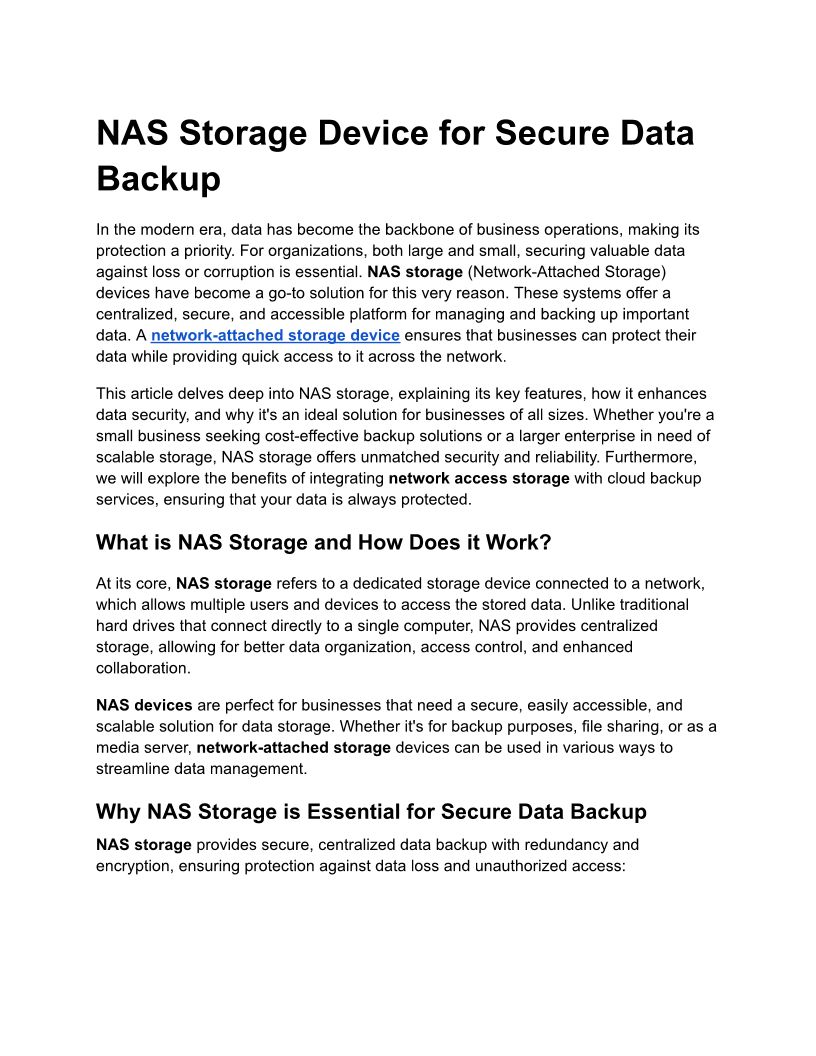 NAS Storage Device for Secure Data Backup

In the modern era, data has become the backbone of business operations, making its protection a priority. For organizations, both large and small, securing valuable data against loss or corruption is essential. NAS storage (Network-Attached Storage) devices have become a go-to solution for this very reason. These systems offer a centralized, secure, and accessible platform for managing and backing up important data. A network-attached storage device ensures that businesses can protect their data while providing quick access to it across the network.

This article delves deep into NAS storage, explaining its key features, how it enhances data security, and why it's an ideal solution for businesses of all sizes. Whether you're a small business seeking cost-effective backup solutions or a larger enterprise in need of scalable storage, NAS storage offers unmatched security and reliability. Furthermore, we will explore the benefits of integrating network access storage with cloud backup services, ensuring that your data is always protected.

What is NAS Storage and How Does it Work?

At its core, NAS storage refers to a dedicated storage device connected to a network, which allows multiple users and devices to access the stored data. Unlike traditional hard drives that connect directly to a single computer, NAS provides centralized storage, allowing for better data organization, access control, and enhanced collaboration.

NAS devices are perfect for businesses that need a secure, easily accessible, and scalable solution for data storage. Whether it's for backup purposes, file sharing, or as a media server, network-attached storage devices can be used in various ways to streamline data management.

Why NAS Storage is Essential for Secure Data Backup

NAS storage provides secure, centralized data backup with redundancy and encryption, ensuring protection against data loss and unauthorized access: